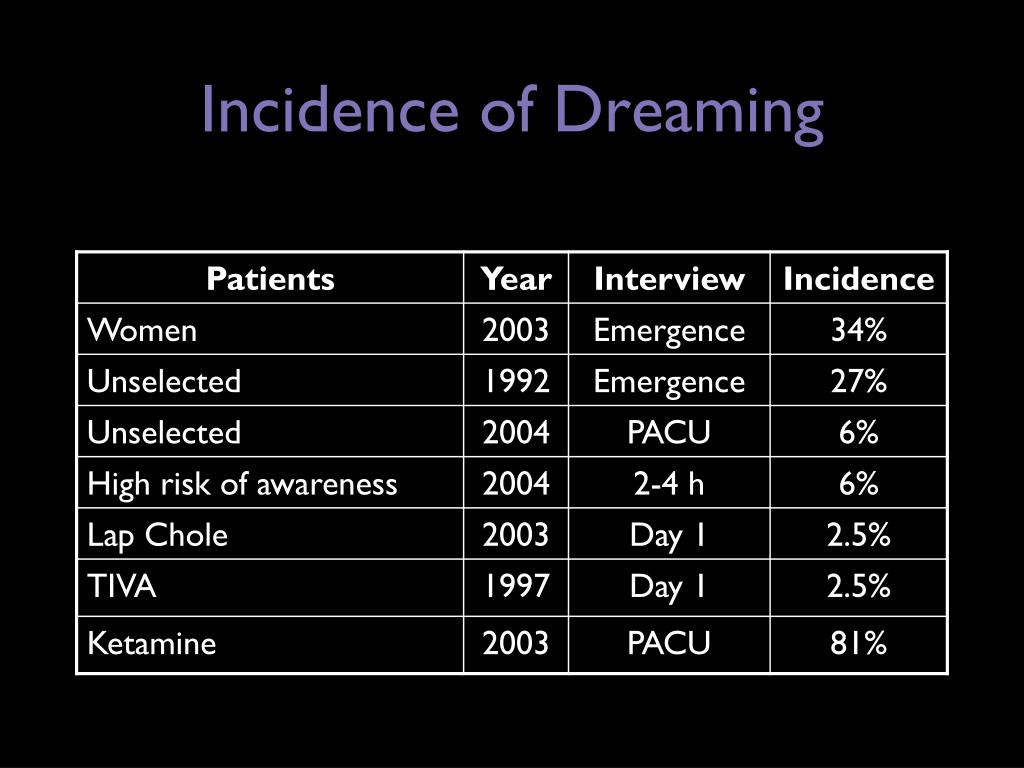 Incidence of Dreaming

| Patients | Year | Interview | Incidence |
|---|---|---|---|
| Women | 2003 | Emergence | 34% |
| Unselected | 1992 | Emergence | 27% |
| Unselected | 2004 | PACU | 6% |
| High risk of awareness | 2004 | 2-4 h | 6% |
| Lap Chole | 2003 | Day 1 | 2.5% |
| TIVA | 1997 | Day 1 | 2.5% |
| Ketamine | 2003 | PACU | 81% |